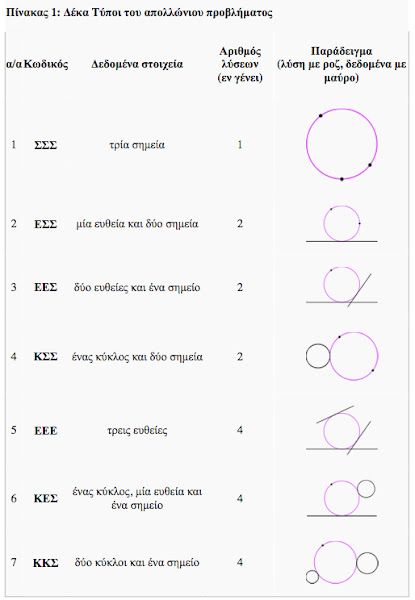 Πίνακας 1: Δέκα Τύποι του απολλώνιου προβλήματος

| α/α | Κωδικός | Δεδομένα στοιχεία | Αριθμός λύσεων (εν γένει) | Παράδειγμα (λύση με ροζ, δεδομένα με μαύρο) |
|---|---|---|---|---|
| 1 | ΣΣΣ | τρία σημεία | 1 | |
| 2 | ΕΣΣ | μία ευθεία και δύο σημεία | 2 | |
| 3 | ΕΕΣ | δύο ευθείες και ένα σημείο | 2 | |
| 4 | ΚΣΣ | ένας κύκλος και δύο σημεία | 2 | |
| 5 | ΕΕΕ | τρεις ευθείες | 4 | |
| 6 | ΚΕΣ | ένας κύκλος, μία ευθεία και ένα σημείο | 4 | |
| 7 | ΚΚΣ | δύο κύκλοι και ένα σημείο | 4 | |